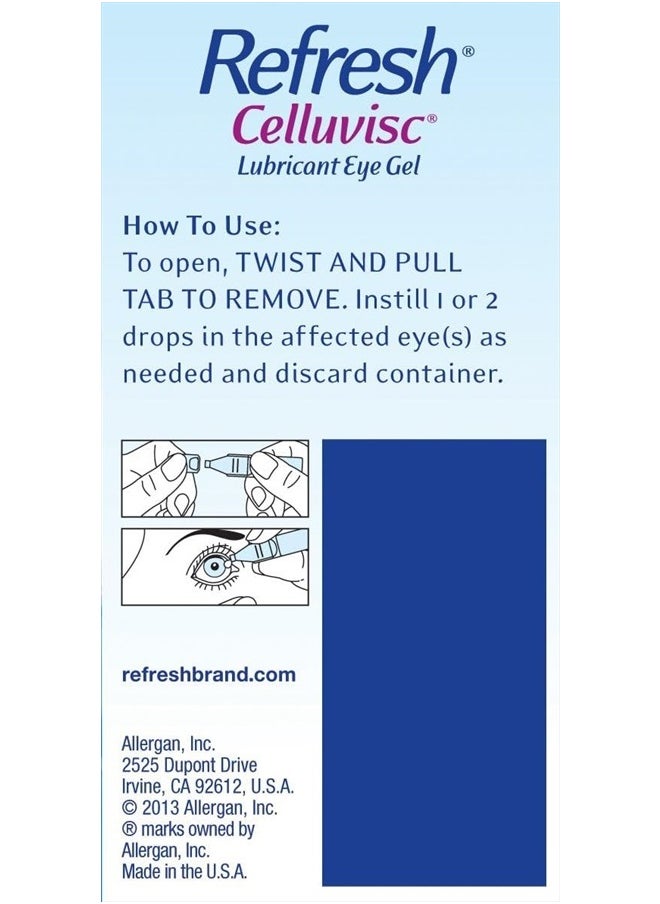 Refresh®
Celluvisc®
Lubricant Eye Gel

How To Use:
To open, TWIST AND PULL TAB TO REMOVE. Instill 1 or 2 drops in the affected eye(s) as needed and discard container.

refreshbrand.com

Allergan, Inc.
2525 Dupont Drive
Irvine, CA 92612, U.S.A.
© 2013 Allergan, Inc.
® marks owned by
Allergan, Inc.
Made in the U.S.A.